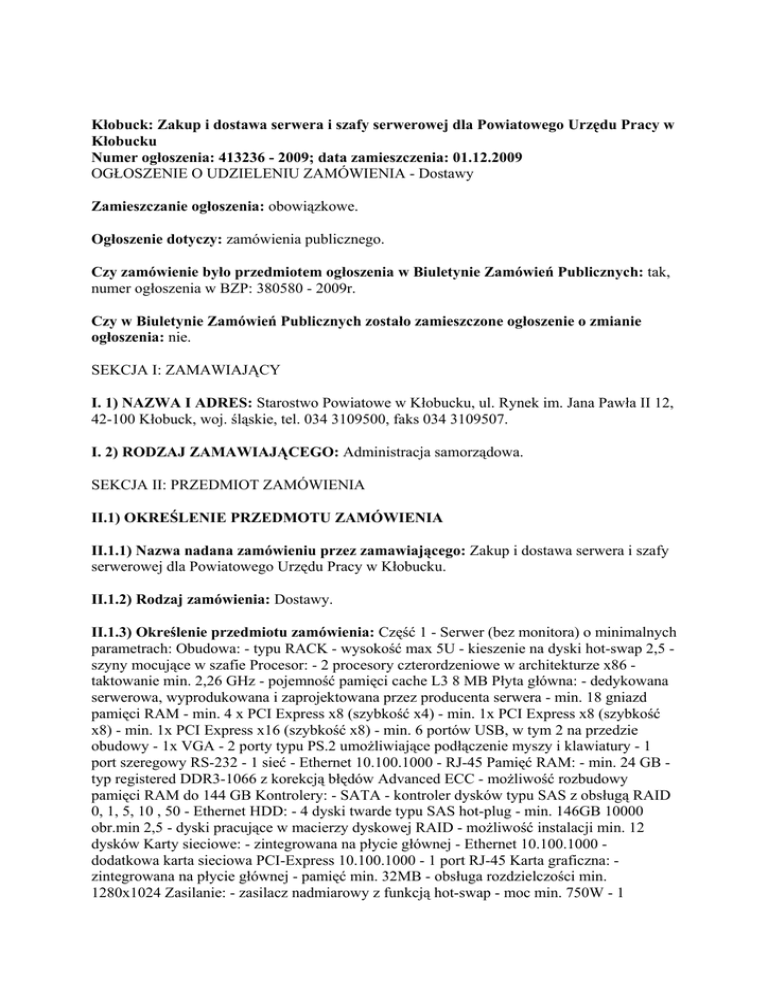 Kłobuck: Zakup i dostawa serwera i szafy serwerowej dla Powiatowego Urzędu Pracy w Kłobucku
Numer ogłoszenia: 413236 - 2009; data zamieszczenia: 01.12.2009
OGŁOSZENIE O UDZIELENIU ZAMÓWIENIA - Dostawy

Zamieszczanie ogłoszenia: obowiązkowe.

Ogłoszenie dotyczy: zamówienia publicznego.

Czy zamówienie było przedmiotem ogłoszenia w Biuletynie Zamówień Publicznych: tak, numer ogłoszenia w BZP: 380580 - 2009r.

Czy w Biuletynie Zamówień Publicznych zostało zamieszczone ogłoszenie o zmianie ogłoszenia: nie.

SEKCJA I: ZAMAWIAJĄCY

I. 1) NAZWA I ADRES: Starostwo Powiatowe w Kłobucku, ul. Rynek im. Jana Pawła II 12, 42-100 Kłobuck, woj. śląskie, tel. 034 3109500, faks 034 3109507.

I. 2) RODZAJ ZAMAWIAJĄCEGO: Administracja samorządowa.

SEKCJA II: PRZEDMIOT ZAMÓWIENIA

II.1) OKREŚLENIE PRZEDMOTU ZAMÓWIENIA

II.1.1) Nazwa nadana zamówieniu przez zamawiającego: Zakup i dostawa serwera i szafy serwerowej dla Powiatowego Urzędu Pracy w Kłobucku.

II.1.2) Rodzaj zamówienia: Dostawy.

II.1.3) Określenie przedmiotu zamówienia: Część 1 - Serwer (bez monitora) o minimalnych parametrach: Obudowa: - typu RACK - wysokość max 5U - kieszenie na dyski hot-swap 2,5 - szyny mocujące w szafie Procesor: - 2 procesory czterordzeniowe w architekturze x86 - taktowanie min. 2,26 GHz - pojemność pamięci cache L3 8 MB Płyta główna: - dedykowana serwerowa, wyprodukowana i zaprojektowana przez producenta serwera - min. 18 gniazd pamięci RAM - min. 4 x PCI Express x8 (szybkość x4) - min. 1x PCI Express x8 (szybkość x8) - min. 1x PCI Express x16 (szybkość x8) - min. 6 portów USB, w tym 2 na przedzie obudowy - 1x VGA - 2 porty typu PS.2 umożliwiające podłączenie myszy i klawiatury - 1 port szeregowy RS-232 - 1 sieć - Ethernet 10.100.1000 - RJ-45 Pamięć RAM: - min. 24 GB - typ registered DDR3-1066 z korekcją błędów Advanced ECC - możliwość rozbudowy pamięci RAM do 144 GB Kontrolery: - SATA - kontroler dysków typu SAS z obsługą RAID 0, 1, 5, 10 , 50 - Ethernet HDD: - 4 dyski twarde typu SAS hot-plug - min. 146GB 10000 obr.min 2,5 - dyski pracujące w macierzy dyskowej RAID - możliwość instalacji min. 12 dysków Karty sieciowe: - zintegrowana na płycie głównej - Ethernet 10.100.1000 - dodatkowa karta sieciowa PCI-Express 10.100.1000 - 1 port RJ-45 Karta graficzna: - zintegrowana na płycie głównej - pamięć min. 32MB - obsługa rozdzielczości min. 1280x1024 Zasilanie: - zasilacz nadmiarowy z funkcją hot-swap - moc min. 750W - 1